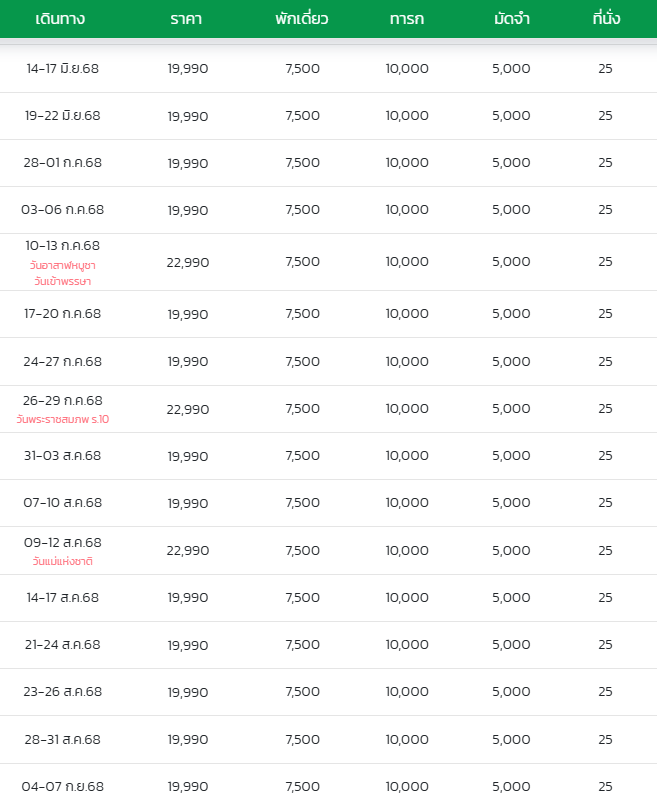 | เดินทาง | ราคา | พักเดี่ยว | ทารก | มัดจำ | ที่นั่ง |
|---|---|---|---|---|---|
| 14-17 มิ.ย.68 | 19,990 | 7,500 | 10,000 | 5,000 | 25 |
| 19-22 มิ.ย.68 | 19,990 | 7,500 | 10,000 | 5,000 | 25 |
| 28-01 ก.ค.68 | 19,990 | 7,500 | 10,000 | 5,000 | 25 |
| 03-06 ก.ค.68 | 19,990 | 7,500 | 10,000 | 5,000 | 25 |
| 10-13 ก.ค.68 วันอาสาฬหบูชา วันเข้าพรรษา | 22,990 | 7,500 | 10,000 | 5,000 | 25 |
| 17-20 ก.ค.68 | 19,990 | 7,500 | 10,000 | 5,000 | 25 |
| 24-27 ก.ค.68 | 19,990 | 7,500 | 10,000 | 5,000 | 25 |
| 26-29 ก.ค.68 วันพระราชสมภพ ร.10 | 22,990 | 7,500 | 10,000 | 5,000 | 25 |
| 31-03 ส.ค.68 | 19,990 | 7,500 | 10,000 | 5,000 | 25 |
| 07-10 ส.ค.68 | 19,990 | 7,500 | 10,000 | 5,000 | 25 |
| 09-12 ส.ค.68 วันแม่แห่งชาติ | 22,990 | 7,500 | 10,000 | 5,000 | 25 |
| 14-17 ส.ค.68 | 19,990 | 7,500 | 10,000 | 5,000 | 25 |
| 21-24 ส.ค.68 | 19,990 | 7,500 | 10,000 | 5,000 | 25 |
| 23-26 ส.ค.68 | 19,990 | 7,500 | 10,000 | 5,000 | 25 |
| 28-31 ส.ค.68 | 19,990 | 7,500 | 10,000 | 5,000 | 25 |
| 04-07 ก.ย.68 | 19,990 | 7,500 | 10,000 | 5,000 | 25 |